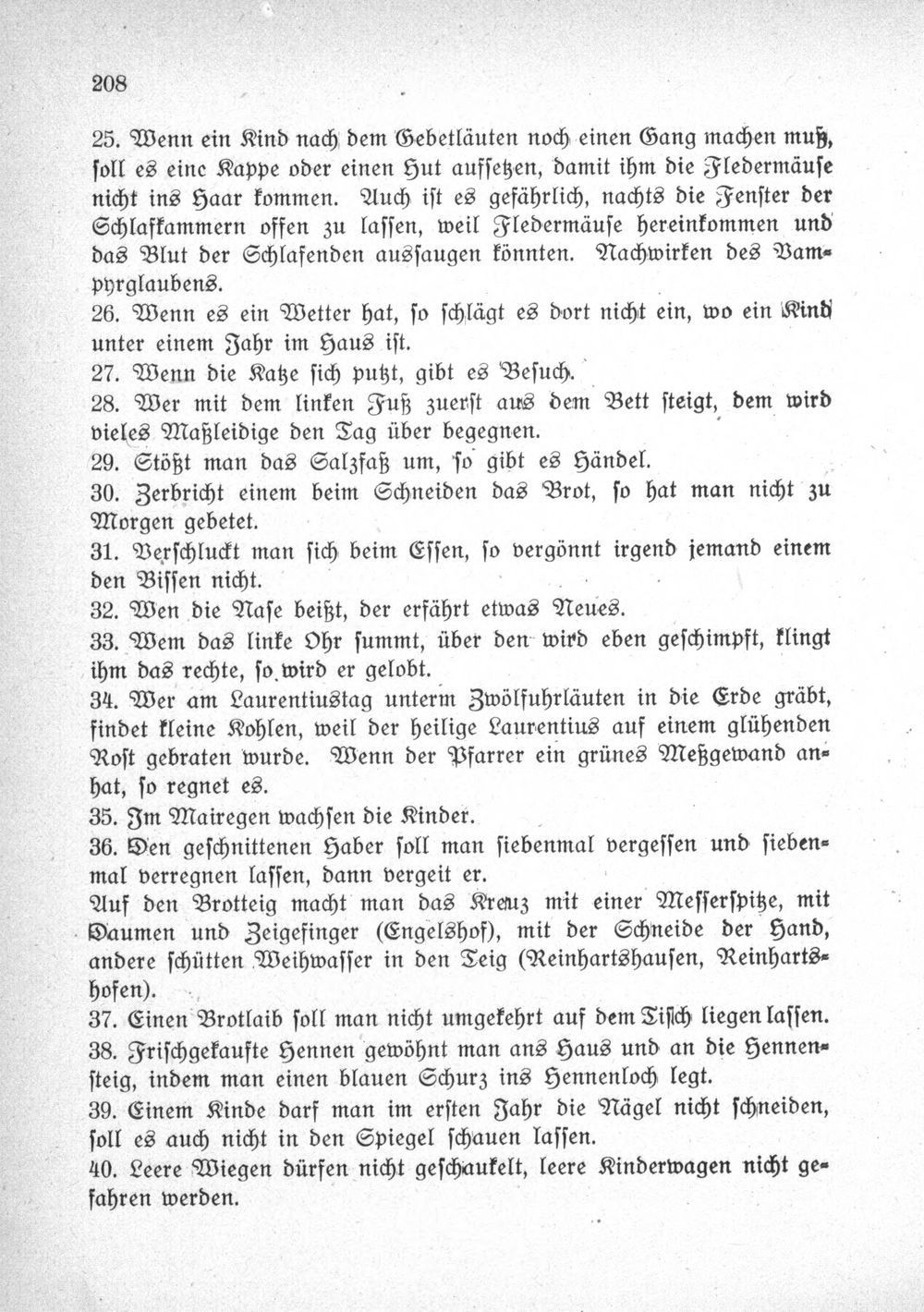 208

25. Wenn ein Kind nach dem Gebetläuten noch einen Gang machen muß, soll es eine Kappe oder einen Hut aufsetzen, damit ihm die Fledermäuse nicht ins Haar kommen. Auch ist es gefährlich, nachts die Fenster der Schlafkammern offen zu lassen, weil Fledermäuse hereinkommen und das Blut der Schlafenden aussaugen könnten. Nachwirken des Vampyrglaubens.

26. Wenn es ein Wetter hat, so schlägt es dort nicht ein, wo ein Kind unter einem Jahr im Haus ist.

27. Wenn die Katze sich putzt, gibt es Besuch.

28. Wer mit dem linken Fuß zuerst aus dem Bett steigt, dem wird vieles Maßleidige den Tag über begegnen.

29. Stößt man das Salzfaß um, so gibt es Händel.

30. Zerbricht einem beim Schneiden das Brot, so hat man nicht zu Morgen gebetet.

31. Verschluckt man sich beim Essen, so vergönnt irgend jemand einem den Bissen nicht.

32. Wen die Nase beißt, der erfährt etwas Neues.

33. Wem das linke Ohr summt, über den wird eben geschimpft, klingt ihm das rechte, so wird er gelobt.

34. Wer am Laurentiustag unterm Zwölfuhrläuten in die Erde gräbt, findet kleine Kohlen, weil der heilige Laurentius auf einem glühenden Rost gebraten wurde. Wenn der Pfarrer ein grünes Meßgewand anhat, so regnet es.

35. Im Mairegen wachsen die Kinder.

36. Den geschnittenen Haber soll man siebenmal vergessen und siebenmal verregnen lassen, dann vergeit er.

Auf den Brotteig macht man das Kreuz mit einer Messerspitze, mit Daumen und Zeigefinger (Engelshof), mit der Schneide der Hand, andere schütten Weihwasser in den Teig (Reinhartshausen, Reinhartshofen).

37. Einen Brotlaib soll man nicht umgekehrt auf dem Tisch liegen lassen.

38. Frischgekaufte Hennen gewöhnt man ans Haus und an die Hennensteig, indem man einen blauen Schurz ins Hennenloch legt.

39. Einem Kinde darf man im ersten Jahr die Nägel nicht schneiden, soll es auch nicht in den Spiegel schauen lassen.

40. Leere Wiegen dürfen nicht geschaukelt, leere Kinderwagen nicht gefahren werden.